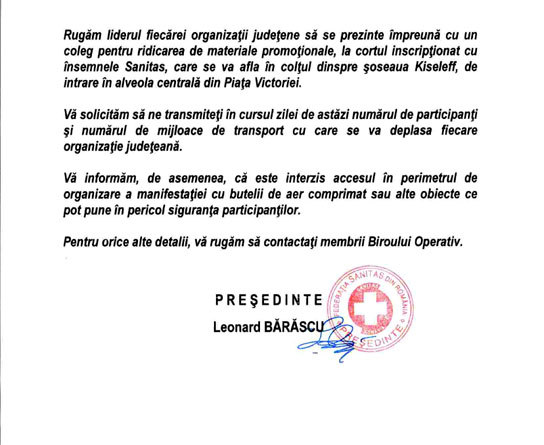 Rugăm liderul fiecărei organizaţii judeţene să se prezinte împreună cu un coleg pentru ridicarea de materiale promoţionale, la cortul inscripţionat cu însemnele Sanitas, care se va afla în colţul dinspre şoseaua Kiseleff, de intrare în alveola centrală din Piaţa Victoriei.

Vă solicităm să ne transmiteţi în cursul zilei de astăzi numărul de participanţi şi numărul de mijloace de transport cu care se va deplasa fiecare organizaţie judeţeană.

Vă informăm, de asemenea, că este interzis accesul în perimetrul de organizare a manifestaţiei cu butelii de aer comprimat sau alte obiecte ce pot pune în pericol siguranţa participanţilor.

Pentru orice alte detalii, vă rugăm să contactaţi membrii Biroului Operativ.

PREŞEDINTE
Leonard BĂRĂSCU

FEDERAŢIA SANITAS DIN ROMÂNIA
PREŞEDINTE